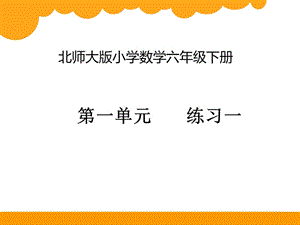 北师大版小学数学六年级下册

第一单元　　练习一